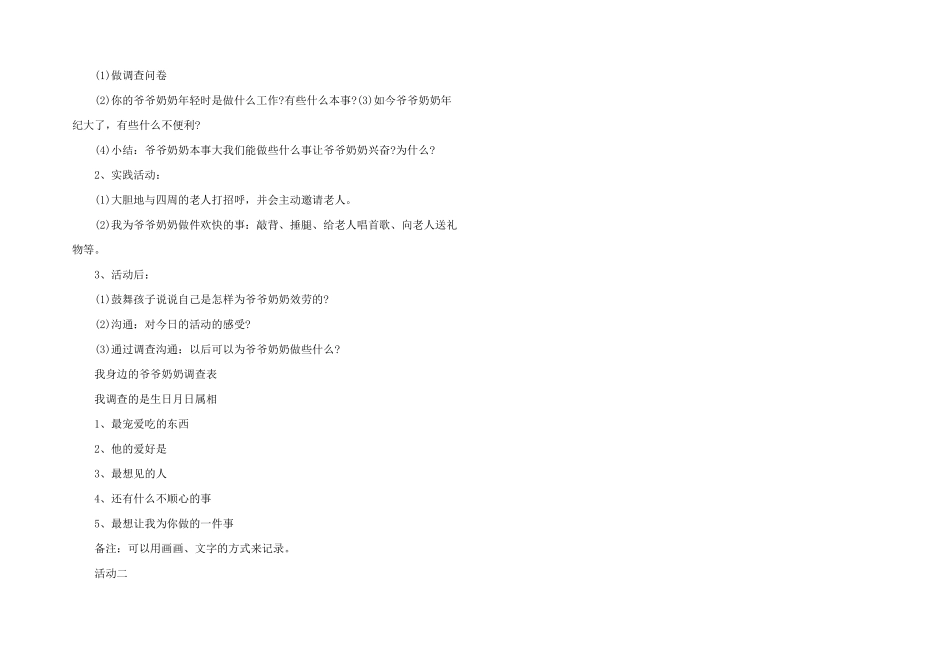 (1)做调查问卷

(2)你的爷爷奶奶年轻时是做什么工作?有些什么本事?(3)如今爷爷奶奶年纪大了，有些什么不便利?

(4)小结：爷爷奶奶本事大我们能做些什么事让爷爷奶奶兴奋?为什么?

2、实践活动：

(1)大胆地与四周的老人打招呼，并会主动邀请老人。

(2)我为爷爷奶奶做件欢快的事：敲背、捶腿、给老人唱首歌、向老人送礼物等。

3、活动后：

(1)鼓舞孩子说说自己是怎样为爷爷奶奶效劳的?

(2)沟通：对今日的活动的感受?

(3)通过调查沟通：以后可以为爷爷奶奶做些什么?

我身边的爷爷奶奶调查表

我调查的是生日月日属相

1、最宠爱吃的东西

2、他的爱好是

3、最想见的人

4、还有什么不顺心的事

5、最想让我为你做的一件事

备注：可以用画画、文字的方式来记录。

活动二